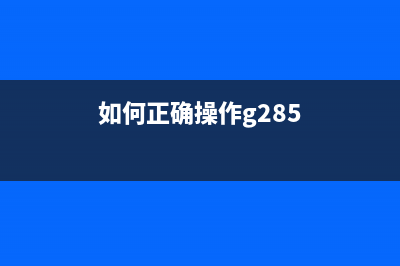 如何正确操作g285